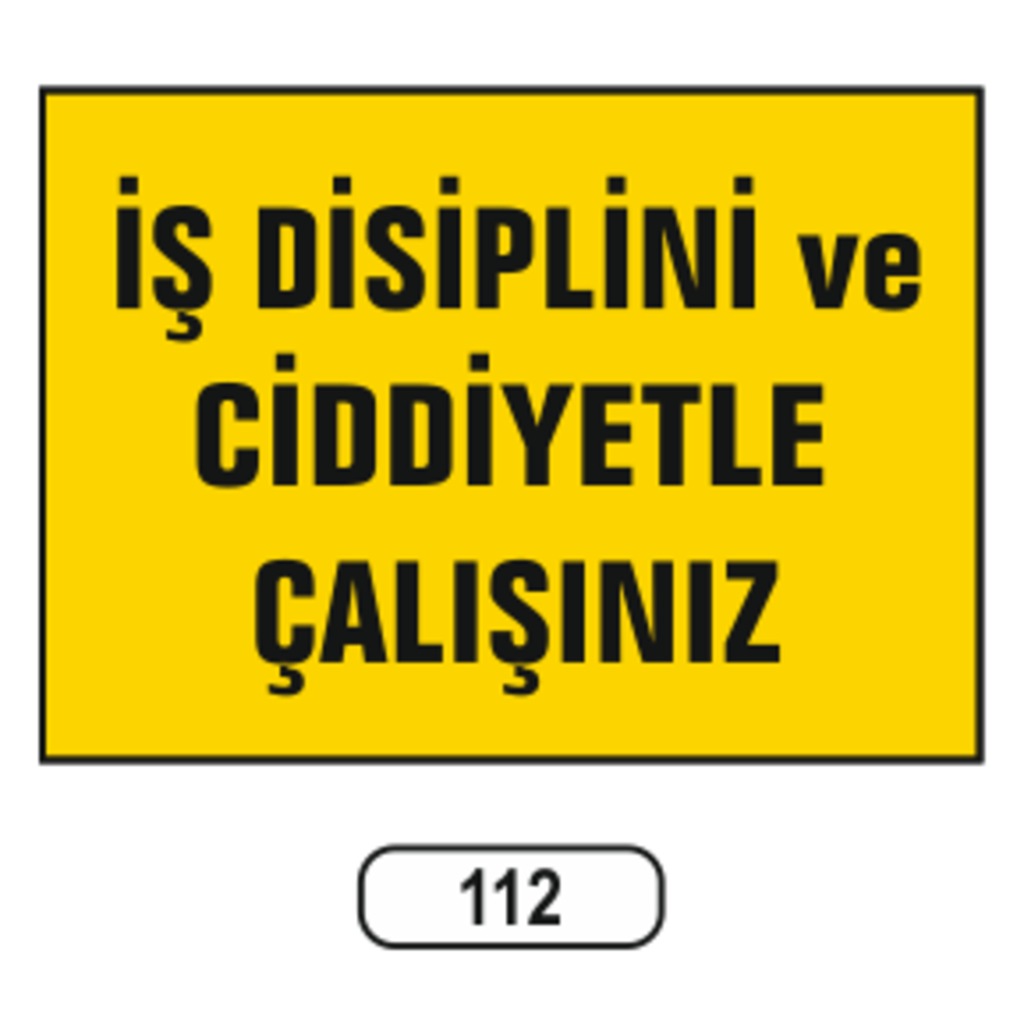 İŞ DİSİPLİNİ ve
CİDDİYETLE
ÇALIŞINIZ

112